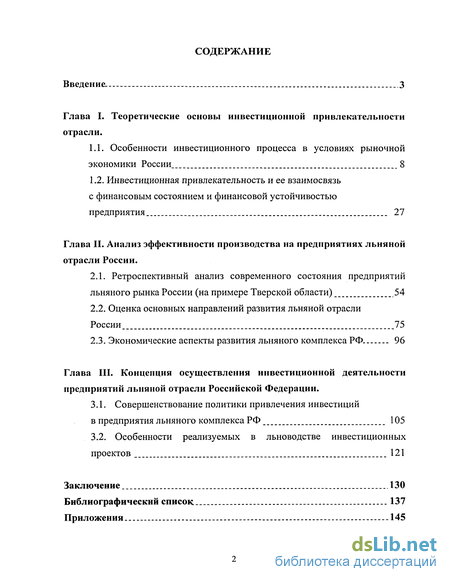 СОДЕРЖАНИЕ

Введение 3

Глава I. Теоретические основы инвестиционной привлекательности отрасли.

1.1. Особенности инвестиционного процесса в условиях рыночной экономики России 8

1.2. Инвестиционная привлекательность и ее взаимосвязь с финансовым состоянием и финансовой устойчивостью предприятия 27

Глава II. Анализ эффективности производства на предприятиях льняной отрасли России.

2.1. Ретроспективный анализ современного состояния предприятий льняного рынка России (на примере Тверской области) 54

2.2. Оценка основных направлений развития льняной отрасли России 75

2.3. Экономические аспекты развития льняного комплекса РФ. 96

Глава III. Концепция осуществления инвестиционной деятельности предприятий льняной отрасли Российской Федерации.

3.1. Совершенствование политики привлечения инвестиций в предприятия льняного комплекса РФ 105

3.2. Особенности реализуемых в льноводстве инвестиционных проектов 121

Заключение 130

Библиографический список 137

Приложения 145

2

dsLib.net
библиотека диссертаций